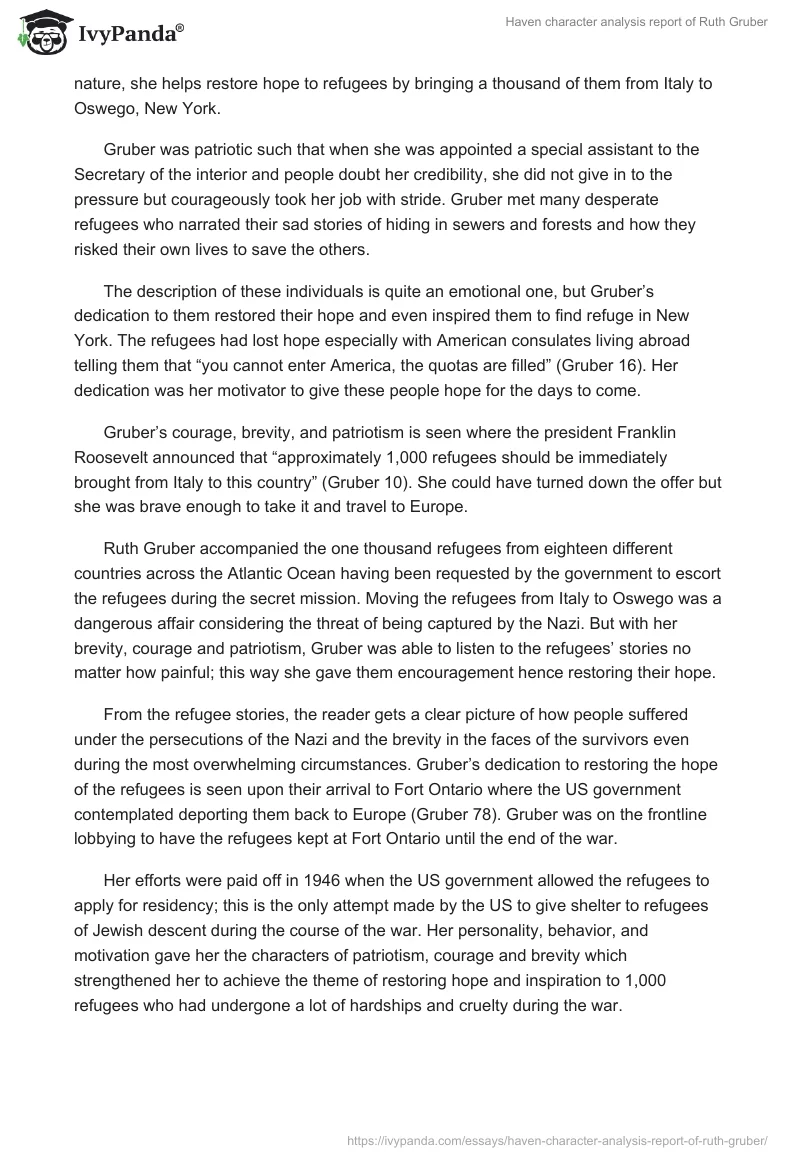 IvyPanda®

Haven character analysis report of Ruth Gruber

nature, she helps restore hope to refugees by bringing a thousand of them from Italy to Oswego, New York.

Gruber was patriotic such that when she was appointed a special assistant to the Secretary of the interior and people doubt her credibility, she did not give in to the pressure but courageously took her job with stride. Gruber met many desperate refugees who narrated their sad stories of hiding in sewers and forests and how they risked their own lives to save the others.

The description of these individuals is quite an emotional one, but Gruber's dedication to them restored their hope and even inspired them to find refuge in New York. The refugees had lost hope especially with American consulates living abroad telling them that "you cannot enter America, the quotas are filled" (Gruber 16). Her dedication was her motivator to give these people hope for the days to come.

Gruber's courage, brevity, and patriotism is seen where the president Franklin Roosevelt announced that "approximately 1,000 refugees should be immediately brought from Italy to this country" (Gruber 10). She could have turned down the offer but she was brave enough to take it and travel to Europe.

Ruth Gruber accompanied the one thousand refugees from eighteen different countries across the Atlantic Ocean having been requested by the government to escort the refugees during the secret mission. Moving the refugees from Italy to Oswego was a dangerous affair considering the threat of being captured by the Nazi. But with her brevity, courage and patriotism, Gruber was able to listen to the refugees' stories no matter how painful; this way she gave them encouragement hence restoring their hope.

From the refugee stories, the reader gets a clear picture of how people suffered under the persecutions of the Nazi and the brevity in the faces of the survivors even during the most overwhelming circumstances. Gruber's dedication to restoring the hope of the refugees is seen upon their arrival to Fort Ontario where the US government contemplated deporting them back to Europe (Gruber 78). Gruber was on the frontline lobbying to have the refugees kept at Fort Ontario until the end of the war.

Her efforts were paid off in 1946 when the US government allowed the refugees to apply for residency; this is the only attempt made by the US to give shelter to refugees of Jewish descent during the course of the war. Her personality, behavior, and motivation gave her the characters of patriotism, courage and brevity which strengthened her to achieve the theme of restoring hope and inspiration to 1,000 refugees who had undergone a lot of hardships and cruelty during the war.

https://ivypanda.com/essays/haven-character-analysis-report-of-ruth-gruber/